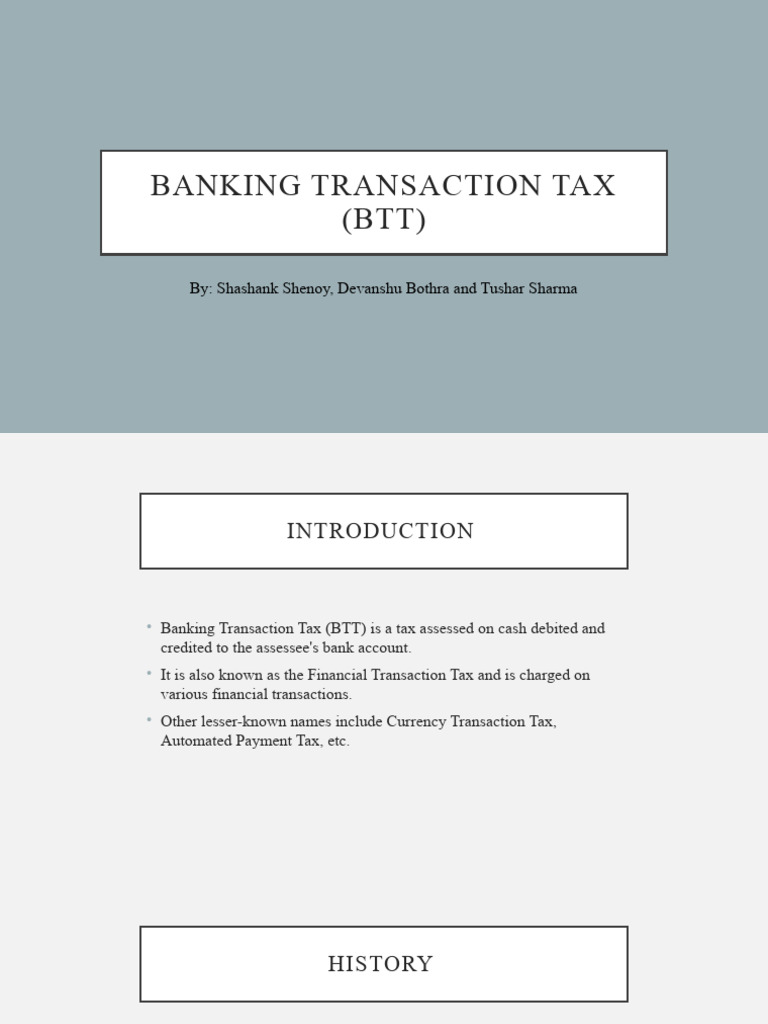 BANKING TRANSACTION TAX (BTT)

By: Shashank Shenoy, Devanshu Bothra and Tushar Sharma

INTRODUCTION

• Banking Transaction Tax (BTT) is a tax assessed on cash debited and credited to the assessee's bank account.
• It is also known as the Financial Transaction Tax and is charged on various financial transactions.
• Other lesser-known names include Currency Transaction Tax, Automated Payment Tax, etc.

HISTORY